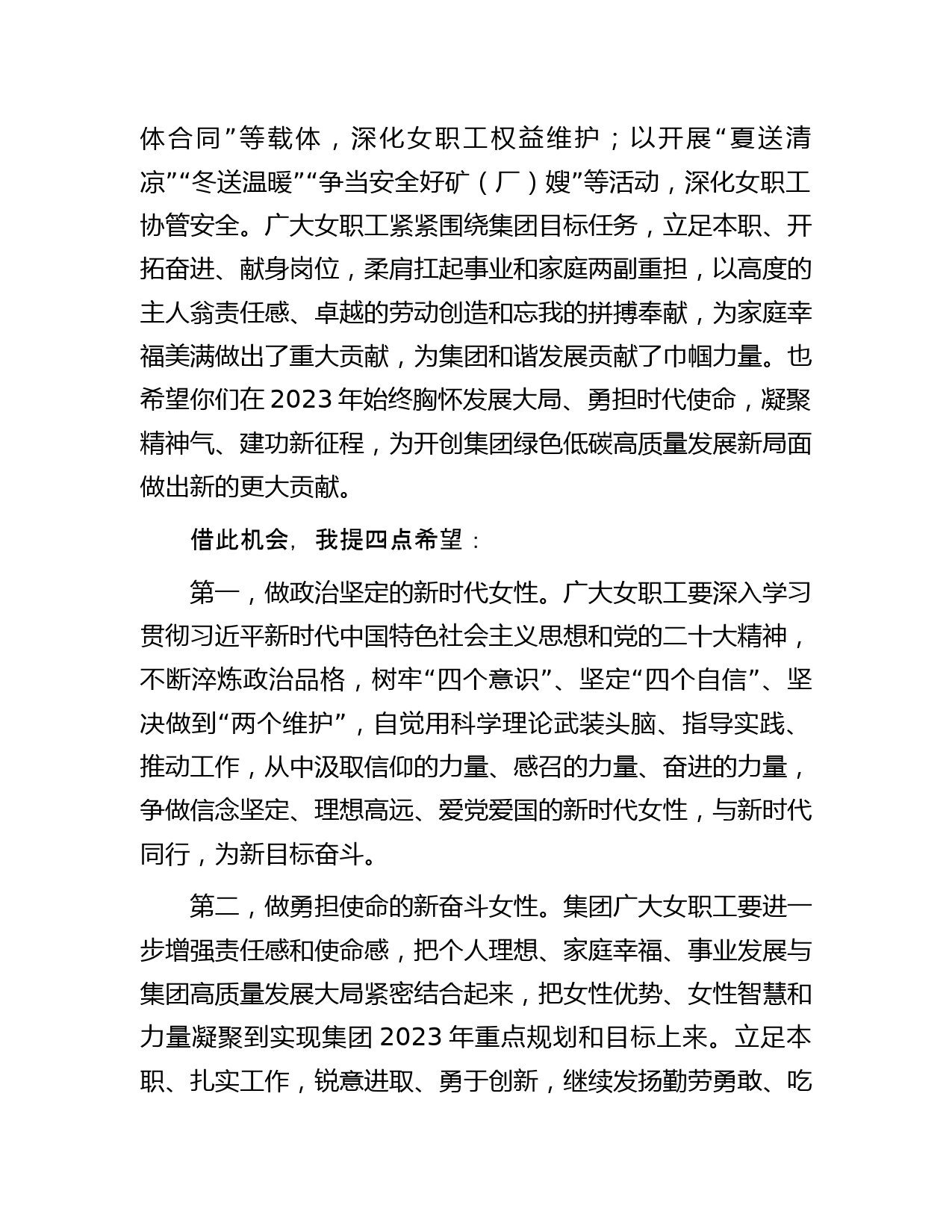 体合同”等载体，深化女职工权益维护；以开展“夏送清凉”“冬送温暖”“争当安全好矿（厂）嫂”等活动，深化女职工协管安全。广大女职工紧紧围绕集团目标任务，立足本职、开拓奋进、献身岗位，柔肩扛起事业和家庭两副重担，以高度的主人翁责任感、卓越的劳动创造和忘我的拼搏奉献，为家庭幸福美满做出了重大贡献，为集团和谐发展贡献了巾帼力量。也希望你们在 2023 年始终胸怀发展大局、勇担时代使命，凝聚精神气、建功新征程，为开创集团绿色低碳高质量发展新局面做出新的更大贡献。

借此机会，我提四点希望：

第一，做政治坚定的新时代女性。广大女职工要深入学习贯彻习近平新时代中国特色社会主义思想和党的二十大精神，不断淬炼政治品格，树牢“四个意识”、坚定“四个自信”、坚决做到“两个维护”，自觉用科学理论武装头脑、指导实践、推动工作，从中汲取信仰的力量、感召的力量、奋进的力量，争做信念坚定、理想高远、爱党爱国的新时代女性，与新时代同行，为新目标奋斗。

第二，做勇担使命的新奋斗女性。集团广大女职工要进一步增强责任感和使命感，把个人理想、家庭幸福、事业发展与集团高质量发展大局紧密结合起来，把女性优势、女性智慧和力量凝聚到实现集团 2023 年重点规划和目标上来。立足本职、扎实工作，锐意进取、勇于创新，继续发扬勤劳勇敢、吃